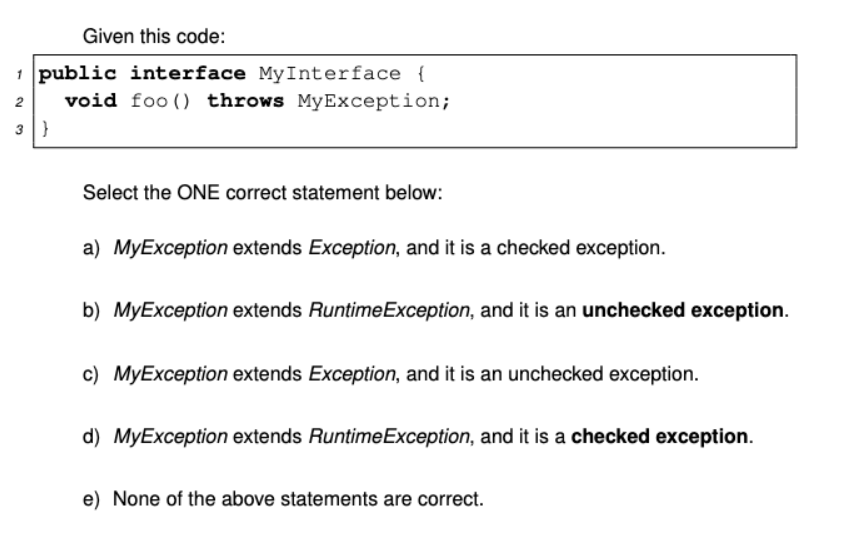 Given this code:

1 public interface MyInterface {
2   void foo() throws MyException;
3 }

Select the ONE correct statement below:

a) MyException extends Exception, and it is a checked exception.

b) MyException extends RuntimeException, and it is an unchecked exception.

c) MyException extends Exception, and it is an unchecked exception.

d) MyException extends RuntimeException, and it is a checked exception.

e) None of the above statements are correct.